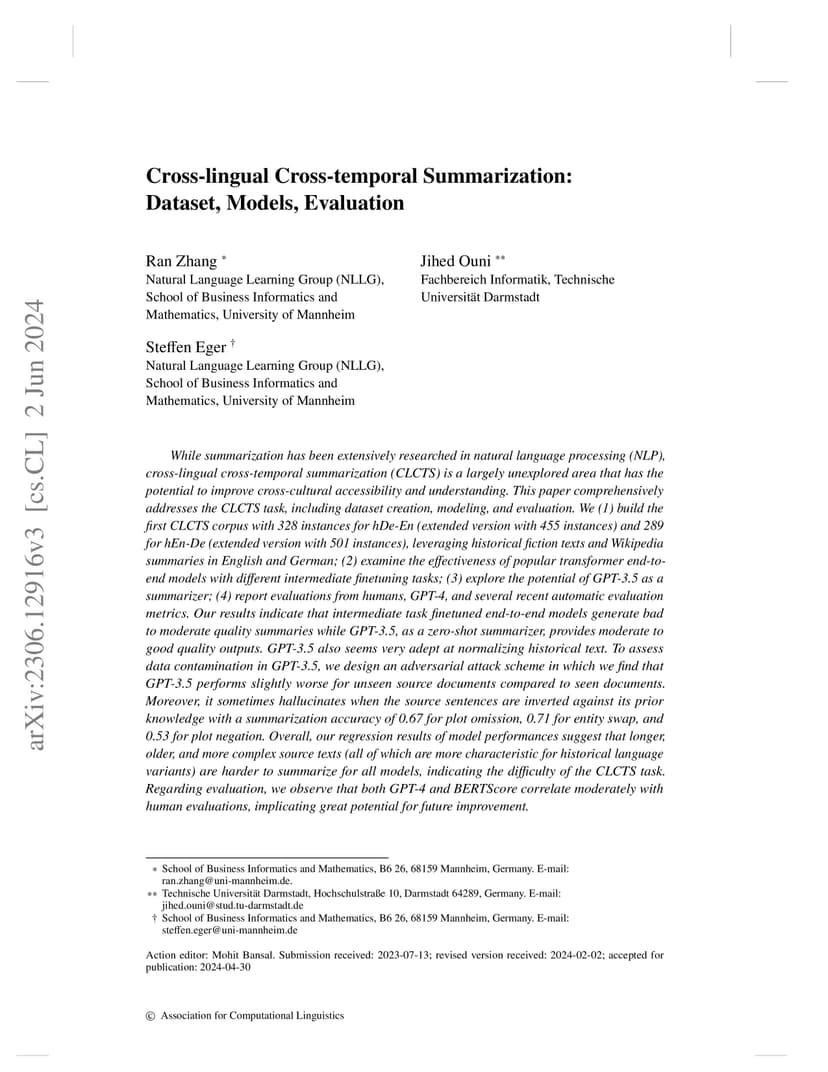 arXiv:2306.12916v3 [cs.CL] 2 Jun 2024

Cross-lingual Cross-temporal Summarization: Dataset, Models, Evaluation

Ran Zhang *
Natural Language Learning Group (NLLG), School of Business Informatics and Mathematics, University of Mannheim

Jihed Ouni **
Fachbereich Informatik, Technische Universität Darmstadt

Steffen Eger †
Natural Language Learning Group (NLLG), School of Business Informatics and Mathematics, University of Mannheim

While summarization has been extensively researched in natural language processing (NLP), cross-lingual cross-temporal summarization (CLCTS) is a largely unexplored area that has the potential to improve cross-cultural accessibility and understanding. This paper comprehensively addresses the CLCTS task, including dataset creation, modeling, and evaluation. We (1) build the first CLCTS corpus with 328 instances for hDe-En (extended version with 455 instances) and 289 for hEn-De (extended version with 501 instances), leveraging historical fiction texts and Wikipedia summaries in English and German; (2) examine the effectiveness of popular transformer end-to-end models with different intermediate finetuning tasks; (3) explore the potential of GPT-3.5 as a summarizer; (4) report evaluations from humans, GPT-4, and several recent automatic evaluation metrics. Our results indicate that intermediate task finetuned end-to-end models generate bad to moderate quality summaries while GPT-3.5, as a zero-shot summarizer, provides moderate to good quality outputs. GPT-3.5 also seems very adept at normalizing historical text. To assess data contamination in GPT-3.5, we design an adversarial attack scheme in which we find that GPT-3.5 performs slightly worse for unseen source documents compared to seen documents. Moreover, it sometimes hallucinates when the source sentences are inverted against its prior knowledge with a summarization accuracy of 0.67 for plot omission, 0.71 for entity swap, and 0.53 for plot negation. Overall, our regression results of model performances suggest that longer, older, and more complex source texts (all of which are more characteristic for historical language variants) are harder to summarize for all models, indicating the difficulty of the CLCTS task. Regarding evaluation, we observe that both GPT-4 and BERTScore correlate moderately with human evaluations, implicating great potential for future improvement.

* School of Business Informatics and Mathematics, B6 26, 68159 Mannheim, Germany. E-mail: ran.zhang@uni-mannheim.de.
** Technische Universität Darmstadt, Hochschulstraße 10, Darmstadt 64289, Germany. E-mail: jihed.ouni@stud.tu-darmstadt.de
† School of Business Informatics and Mathematics, B6 26, 68159 Mannheim, Germany. E-mail: steffen.eger@uni-mannheim.de

Action editor: Mohit Bansal. Submission received: 2023-07-13; revised version received: 2024-02-02; accepted for publication: 2024-04-30

© Association for Computational Linguistics